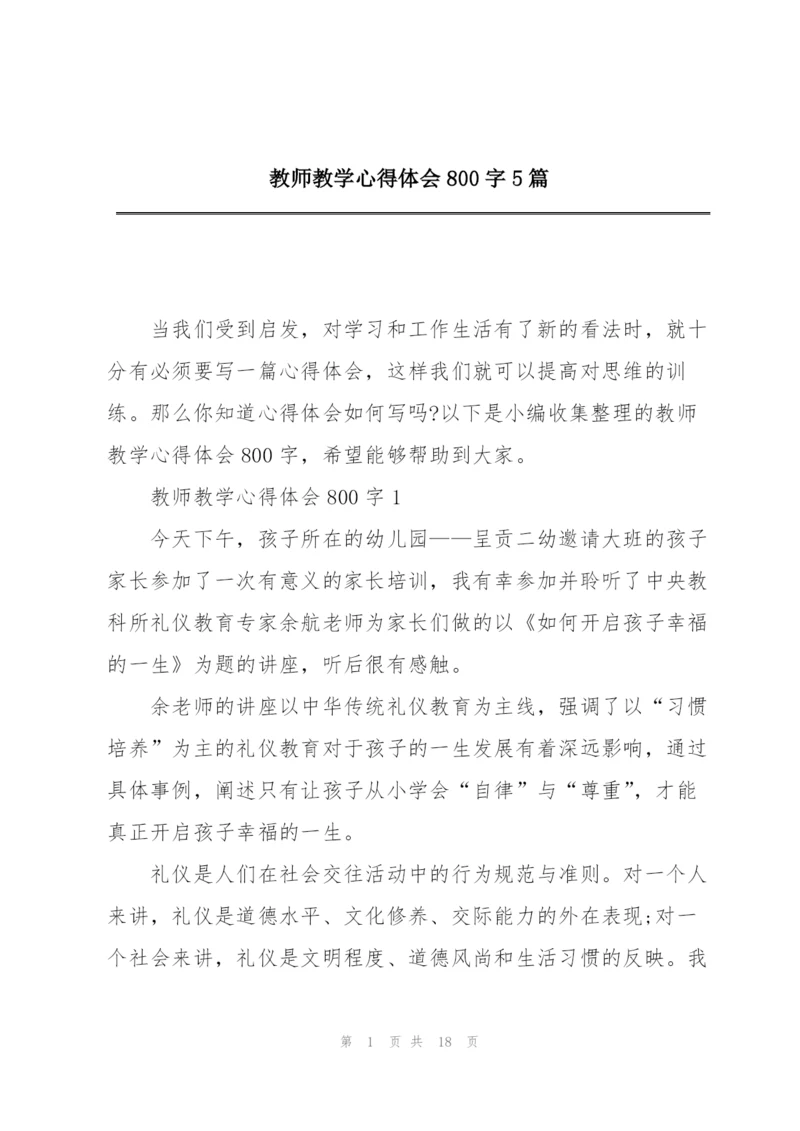 教师教学心得体会800字5篇

当我们受到启发，对学习和工作生活有了新的看法时，就十分有必须要写一篇心得体会，这样我们就可以提高对思维的训练。那么你知道心得体会如何写吗?以下是小编收集整理的教师教学心得体会800字，希望能够帮助到大家。

教师教学心得体会800字1

今天下午，孩子所在的幼儿园——呈贡二幼邀请大班的孩子家长参加了一次有意义的家长培训，我有幸参加并聆听了中央教科所礼仪教育专家余航老师为家长们做的以《如何开启孩子幸福的一生》为题的讲座，听后很有感触。

余老师的讲座以中华传统礼仪教育为主线，强调了以“习惯培养”为主的礼仪教育对于孩子的一生发展有着深远影响，通过具体事例，阐述只有让孩子从小学会“自律”与“尊重”，才能真正开启孩子幸福的一生。

礼仪是人们在社会交往活动中的行为规范与准则。对一个人来讲，礼仪是道德水平、文化修养、交际能力的外在表现;对一个社会来讲，礼仪是文明程度、道德风尚和生活习惯的反映。我

第 1 页 共 18 页